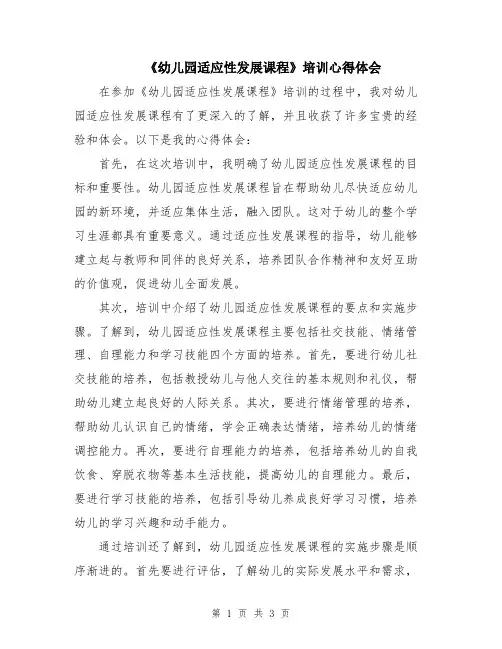 《幼儿园适应性发展课程》培训心得体会

在参加《幼儿园适应性发展课程》培训的过程中，我对幼儿园适应性发展课程有了更深入的了解，并且收获了许多宝贵的经验和体会。以下是我的心得体会：

首先，在这次培训中，我明确了幼儿园适应性发展课程的目标和重要性。幼儿园适应性发展课程旨在帮助幼儿尽快适应幼儿园的新环境，并适应集体生活，融入团队。这对于幼儿的整个学习生涯都具有重要意义。通过适应性发展课程的指导，幼儿能够建立起与教师和同伴的良好关系，培养团队合作精神和友好互助的价值观，促进幼儿全面发展。

其次，培训中介绍了幼儿园适应性发展课程的要点和实施步骤。了解到，幼儿园适应性发展课程主要包括社交技能、情绪管理、自理能力和学习技能四个方面的培养。首先，要进行幼儿社交技能的培养，包括教授幼儿与他人交往的基本规则和礼仪，帮助幼儿建立起良好的人际关系。其次，要进行情绪管理的培养，帮助幼儿认识自己的情绪，学会正确表达情绪，培养幼儿的情绪调控能力。再次，要进行自理能力的培养，包括培养幼儿的自我饮食、穿脱衣物等基本生活技能，提高幼儿的自理能力。最后，要进行学习技能的培养，包括引导幼儿养成良好学习习惯，培养幼儿的学习兴趣和动手能力。

通过培训还了解到，幼儿园适应性发展课程的实施步骤是顺序渐进的。首先要进行评估，了解幼儿的实际发展水平和需求，

第 1 页 共 3 页